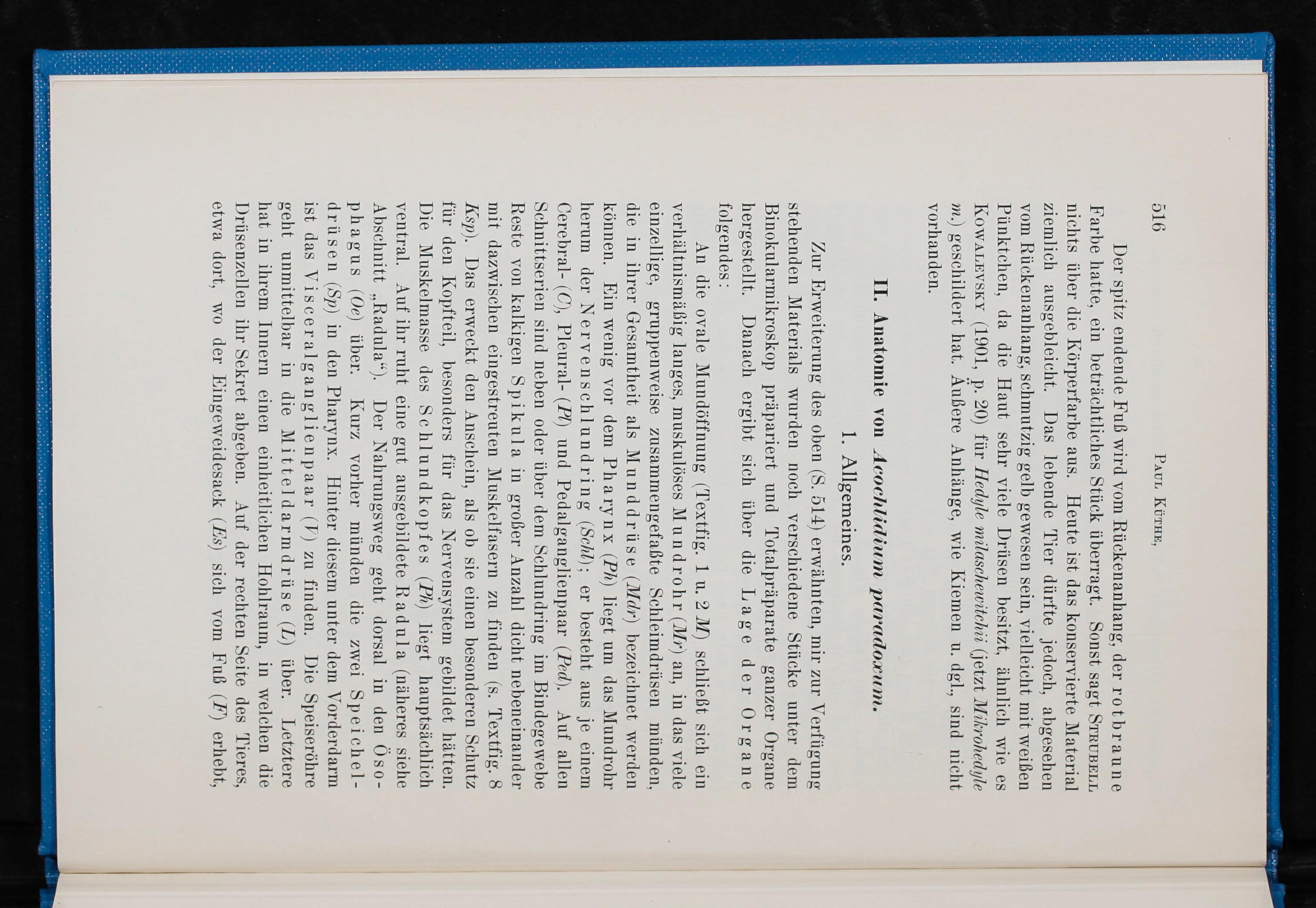 516 Paul Küthe,

Der spitz endende Fuß wird vom Rückenanhang, der rotbraune Farbe hatte, ein beträchtliches Stück überragt. Sonst sagt Strubell nichts über die Körperfarbe aus. Heute ist das konservierte Material ziemlich ausgebleicht. Das lebende Tier dürfte jedoch, abgesehen vom Rückenanhang, schmutzig gelb gewesen sein, vielleicht mit weißen Pünktchen, da die Haut sehr viele Drüsen besitzt, ähnlich wie es Kowalevsky (1901, p. 20) für Hedyle milaschewitchii (jetzt Mikrohedyle m.) geschildert hat. Äußere Anhänge, wie Kiemen u. dgl., sind nicht vorhanden.

II. Anatomie von Acochlidium paradoxum.

1. Allgemeines.

Zur Erweiterung des oben (S. 514) erwähnten, mir zur Verfügung stehenden Materials wurden noch verschiedene Stücke unter dem Binokularmikroskop präpariert und Totalpräparate ganzer Organe hergestellt. Danach ergibt sich über die Lage der Organe folgendes:

An die ovale Mundöffnung (Textfig. 1 u. 2 M) schließt sich ein verhältnismäßig langes, muskulöses Mundrohr (Mr) an, in das viele einzellige, gruppenweise zusammengefaßte Schleimdrüsen münden, die in ihrer Gesamtheit als Munddrüse (Mdr) bezeichnet werden können. Ein wenig vor dem Pharynx (Ph) liegt um das Mundrohr herum der Nervenschlundring (Schl); er besteht aus je einem Cerebral- (C), Pleural- (Pl) und Pedalganglienpaar (Ped). Auf allen Schnittserien sind neben oder über dem Schlundring im Bindegewebe Reste von kalkigen Spikula in großer Anzahl dicht nebeneinander mit dazwischen eingestreuten Muskelfasern zu finden (s. Textfig. 8 Ksp). Das erweckt den Anschein, als ob sie einen besonderen Schutz für den Kopfteil, besonders für das Nervensystem gebildet hätten. Die Muskelmasse des Schlundkopfes (Ph) liegt hauptsächlich ventral. Auf ihr ruht eine gut ausgebildete Radula (näheres siehe Abschnitt „Radula“). Der Nahrungsweg geht dorsal in den Ösophagus (Oe) über. Kurz vorher münden die zwei Speicheldrüsen (Sp) in den Pharynx. Hinter diesem unter dem Vorderdarm ist das Visceralganglienpaar (V) zu finden. Die Speiseröhre geht unmittelbar in die Mitteldarmdrüse (L) über. Letztere hat in ihrem Innern einen einheitlichen Hohlraum, in welchen die Drüsenzellen ihr Sekret abgeben. Auf der rechten Seite des Tieres, etwa dort, wo der Eingeweidesack (Es) sich vom Fuß (F) erhebt,